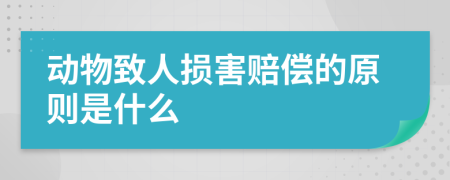 动物致人损害赔偿的原则是什么